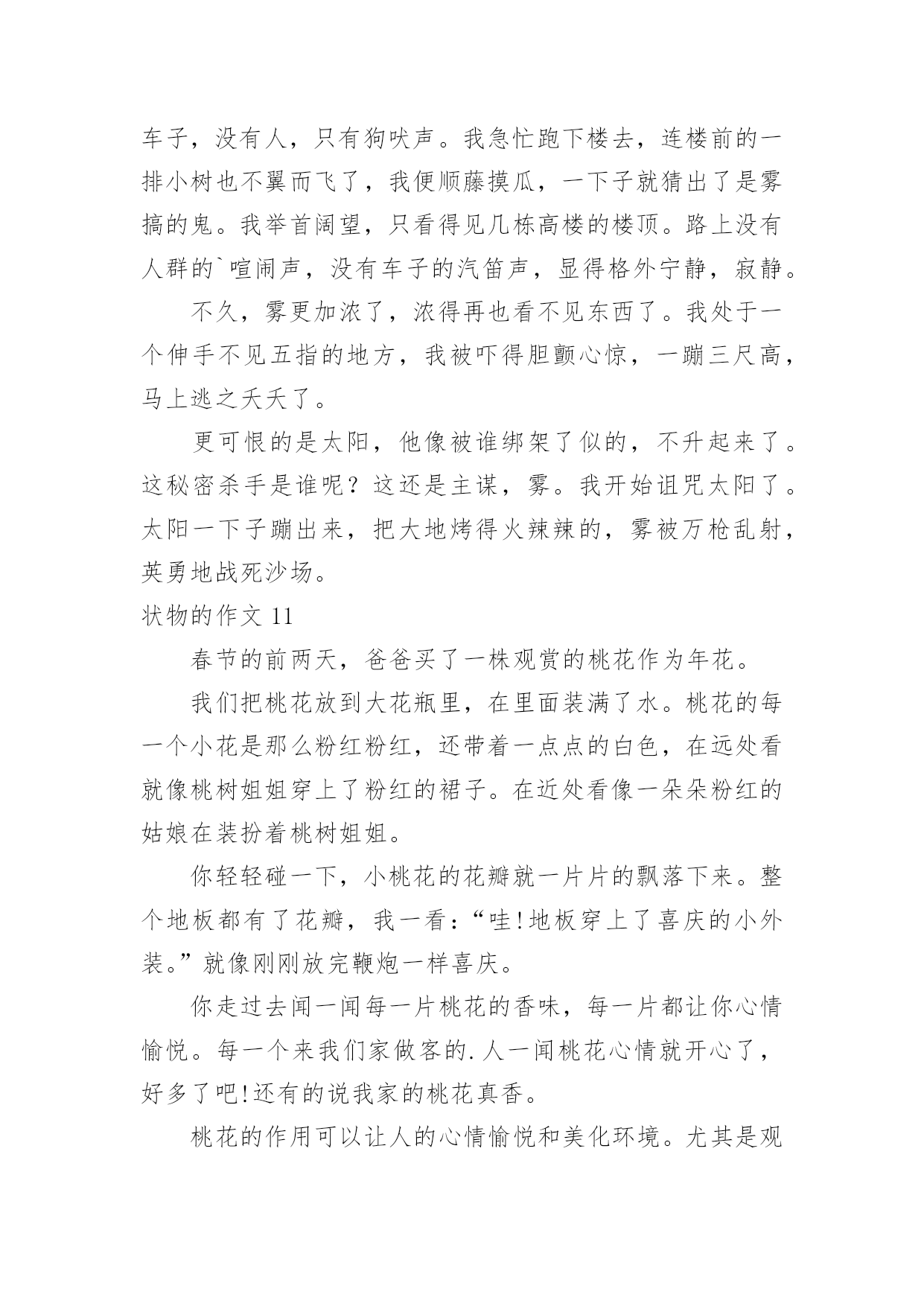 车子，没有人，只有狗吠声。我急忙跑下楼去，连楼前的一排小树也不翼而飞了，我便顺藤摸瓜，一下子就猜出了是雾搞的鬼。我举首阔望，只看得见几栋高楼的楼顶。路上没有人群的`喧闹声，没有车子的汽笛声，显得格外宁静，寂静。

不久，雾更加浓了，浓得再也看不见东西了。我处于一个伸手不见五指的地方，我被吓得胆颤心惊，一蹦三尺高，马上逃之夭夭了。

更可恨的是太阳，他像被谁绑架了似的，不升起来了。这秘密杀手是谁呢？这还是主谋，雾。我开始诅咒太阳了。太阳一下子蹦出来，把大地烤得火辣辣的，雾被万枪乱射，英勇地战死沙场。

状物的作文 11

春节的前两天，爸爸买了一株观赏的桃花作为年花。

我们把桃花放到大花瓶里，在里面装满了水。桃花的每一个小花是那么粉红粉红，还带着一点点的白色，在远处看就像桃树姐姐穿上了粉红的裙子。在近处看像一朵朵粉红的姑娘在装扮着桃树姐姐。

你轻轻碰一下，小桃花的花瓣就一片片的飘落下来。整个地板都有了花瓣，我一看：“哇！地板穿上了喜庆的小外装。”就像刚刚放完鞭炮一样喜庆。

你走过去闻一闻每一片桃花的香味，每一片都让你心情愉悦。每一个来我们家做客的.人一闻桃花心情就开心了，好多了吧！还有的说我家的桃花真香。

桃花的作用可以让人的心情愉悦和美化环境。尤其是观